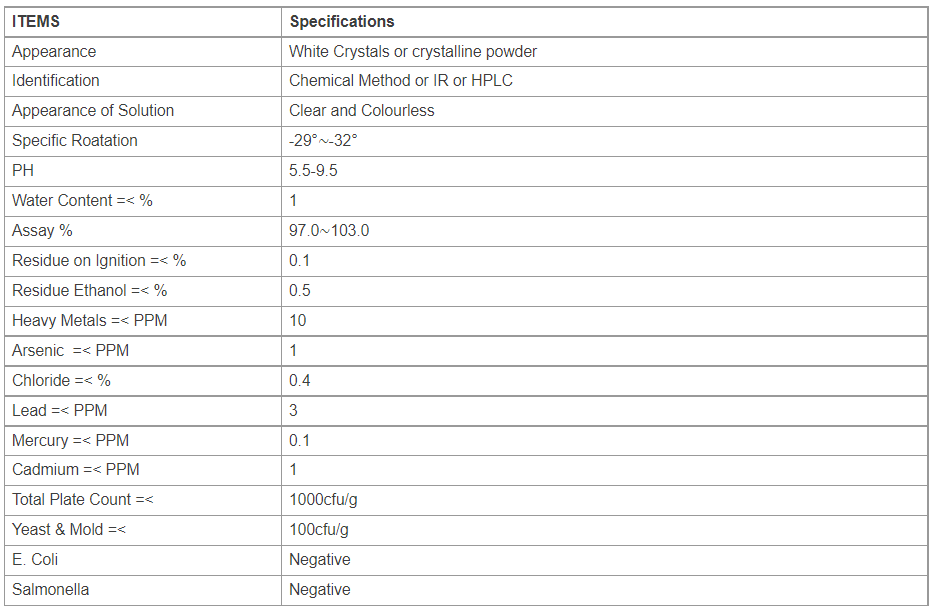 | ITEMS | Specifications |
|---|---|
| Appearance | White Crystals or crystalline powder |
| Identification | Chemical Method or IR or HPLC |
| Appearance of Solution | Clear and Colourless |
| Specific Roatation | -29°～-32° |
| PH | 5.5-9.5 |
| Water Content =< % | 1 |
| Assay % | 97.0～103.0 |
| Residue on Ignition =< % | 0.1 |
| Residue Ethanol =< % | 0.5 |
| Heavy Metals =< PPM | 10 |
| Arsenic =< PPM | 1 |
| Chloride =< % | 0.4 |
| Lead =< PPM | 3 |
| Mercury =< PPM | 0.1 |
| Cadmium =< PPM | 1 |
| Total Plate Count =< | 1000cfu/g |
| Yeast & Mold =< | 100cfu/g |
| E. Coli | Negative |
| Salmonella | Negative |